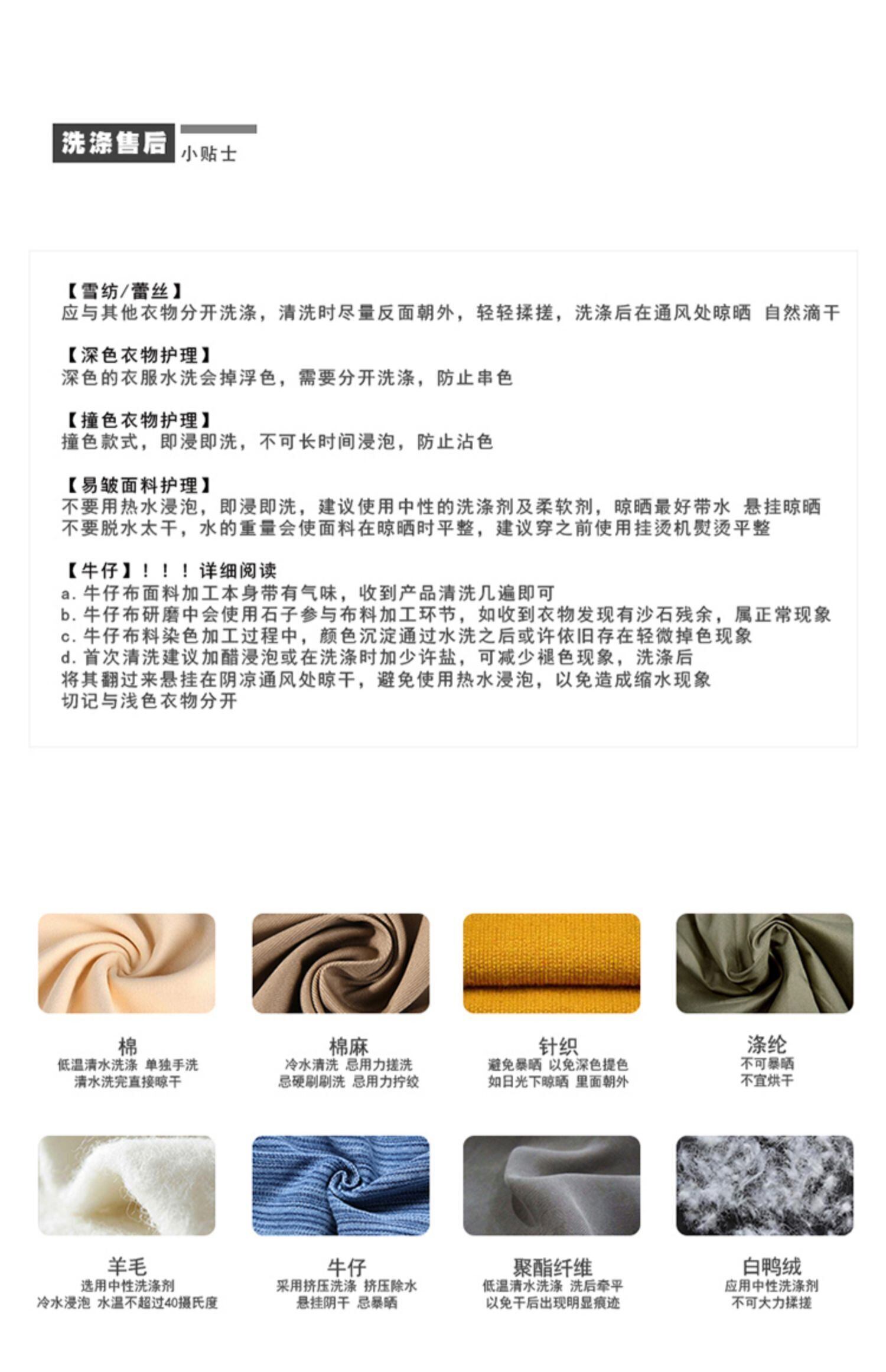 洗涤售后
小贴士

【雪纺/蕾丝】
应与其他衣物分开洗涤，清洗时尽量反面朝外，轻轻揉搓，洗涤后在通风处晾晒 自然滴干

【深色衣物护理】
深色的衣服水洗会掉浮色，需要分开洗涤，防止串色

【撞色衣物护理】
撞色款式，即浸即洗，不可长时间浸泡，防止沾色

【易皱面料护理】
不要用热水浸泡，即浸即洗，建议使用中性的洗涤剂及柔软剂，晾晒最好带水 悬挂晾晒
不要脱水太干，水的重量会使面料在晾晒时平整，建议穿之前使用挂烫机熨烫平整

【牛仔】！！！详细阅读
a.牛仔布面料加工本身带有气味，收到产品清洗几遍即可
b.牛仔布研磨中会使用石子参与布料加工环节，如收到衣物发现有沙石残余，属正常现象
c.牛仔布料染色加工过程中，颜色沉淀通过水洗之后或许依旧存在轻微掉色现象
d.首次清洗建议加醋浸泡或在洗涤时加少许盐，可减少褪色现象，洗涤后
将其翻过来悬挂在阴凉通风处晾干，避免使用热水浸泡，以免造成缩水现象
切记与浅色衣物分开

棉
低温清水洗涤 单独手洗
清水洗完直接晾干

棉麻
冷水清洗 忌用力搓洗
忌硬刷刷洗 忌用力拧绞

针织
避免暴晒 以免深色提色
如日光下晾晒 里面朝外

涤纶
不可暴晒
不宜烘干

羊毛
选用中性洗涤剂
冷水浸泡 水温不超过40摄氏度

牛仔
采用挤压洗涤 挤压除水
悬挂阴干 忌暴晒

聚酯纤维
低温清水洗涤 洗后牵平
以免干后出现明显痕迹

白鸭绒
应用中性洗涤剂
不可大力揉搓